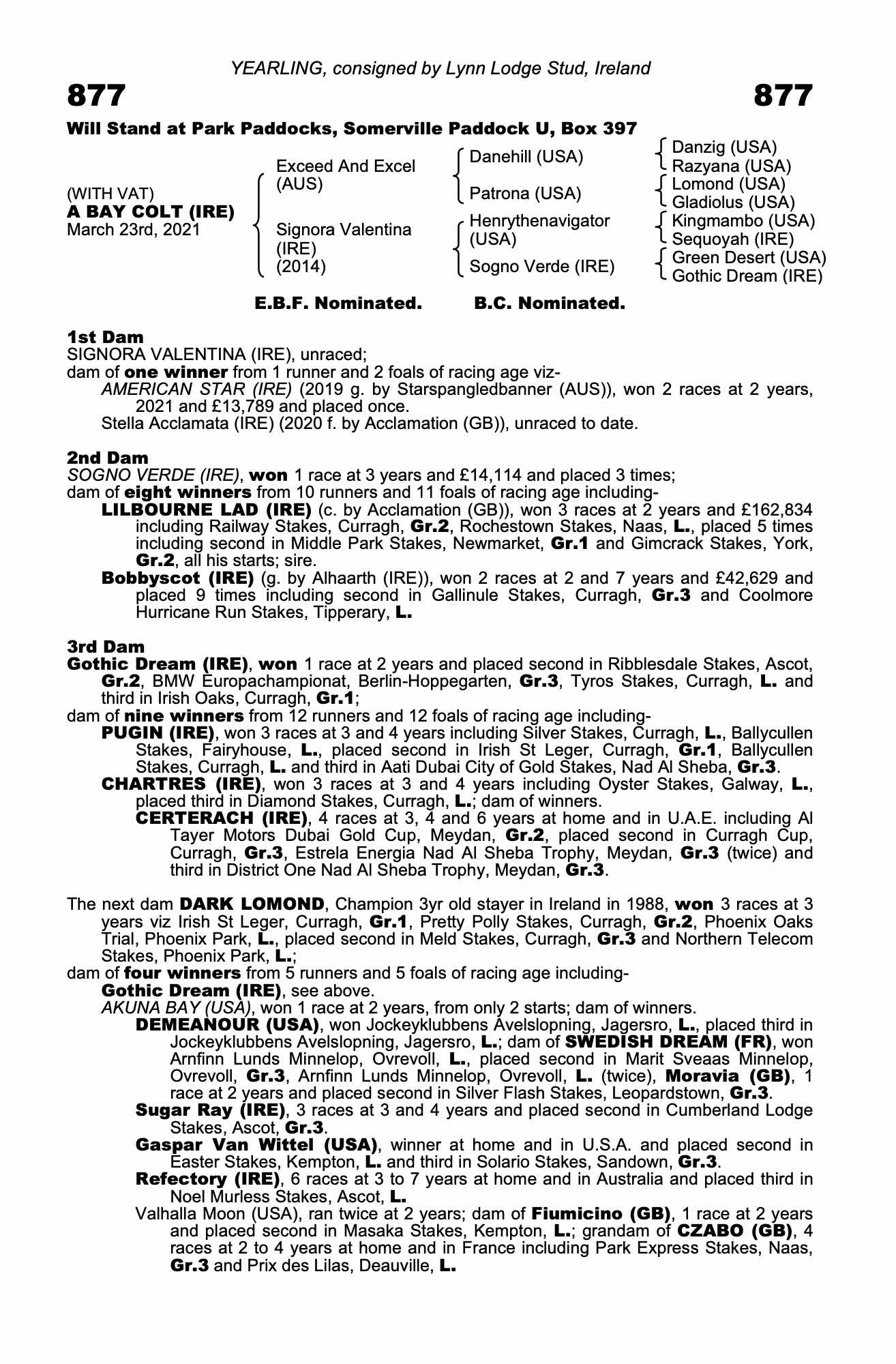 YEARLING, consigned by Lynn Lodge Stud, Ireland

877

877

Will Stand at Park Paddocks, Somerville Paddock U, Box 397

(WITH VAT)
A BAY COLT (IRE)
March 23rd, 2021

Exceed And Excel (AUS)
Signora Valentina (IRE) (2014)

Danehill (USA)
Patrona (USA)
Henrythenavigator (USA)
Sogno Verde (IRE)

Danzig (USA)
Razyana (USA)
Lomond (USA)
Gladiolus (USA)
Kingmambo (USA)
Sequoyah (IRE)
Green Desert (USA)
Gothic Dream (IRE)

E.B.F. Nominated. B.C. Nominated.

1st Dam
SIGNORA VALENTINA (IRE), unraced;
dam of one winner from 1 runner and 2 foals of racing age viz-
AMERICAN STAR (IRE) (2019 g. by Starspangledbanner (AUS)), won 2 races at 2 years, 2021 and £13,789 and placed once.
Stella Acclamata (IRE) (2020 f. by Acclamation (GB)), unraced to date.

2nd Dam
SOGNO VERDE (IRE), won 1 race at 3 years and £14,114 and placed 3 times;
dam of eight winners from 10 runners and 11 foals of racing age including-
LILBOURNE LAD (IRE) (c. by Acclamation (GB)), won 3 races at 2 years and £162,834 including Railway Stakes, Curragh, Gr.2, Rochestown Stakes, Naas, L., placed 5 times including second in Middle Park Stakes, Newmarket, Gr.1 and Gimcrack Stakes, York, Gr.2, all his starts; sire.
Bobbyscot (IRE) (g. by Alhaarth (IRE)), won 2 races at 2 and 7 years and £42,629 and placed 9 times including second in Gallinule Stakes, Curragh, Gr.3 and Coolmore Hurricane Run Stakes, Tipperary, L.

3rd Dam
Gothic Dream (IRE), won 1 race at 2 years and placed second in Ribblesdale Stakes, Ascot, Gr.2, BMW Europachampionat, Berlin-Hoppegarten, Gr.3, Tyros Stakes, Curragh, L. and third in Irish Oaks, Curragh, Gr.1;
dam of nine winners from 12 runners and 12 foals of racing age including-
PUGIN (IRE), won 3 races at 3 and 4 years including Silver Stakes, Curragh, L., Ballycullen Stakes, Fairyhouse, L., placed second in Irish St Leger, Curragh, Gr.1, Ballycullen Stakes, Curragh, L. and third in Aati Dubai City of Gold Stakes, Nad Al Sheba, Gr.3.
CHARTRES (IRE), won 3 races at 3 and 4 years including Oyster Stakes, Galway, L., placed third in Diamond Stakes, Curragh, L.; dam of winners.
CERTERACH (IRE), 4 races at 3, 4 and 6 years at home and in U.A.E. including Al Tayer Motors Dubai Gold Cup, Meydan, Gr.2, placed second in Curragh Cup, Curragh, Gr.3, Estrela Energia Nad Al Sheba Trophy, Meydan, Gr.3 (twice) and third in District One Nad Al Sheba Trophy, Meydan, Gr.3.

The next dam DARK LOMOND, Champion 3yr old stayer in Ireland in 1988, won 3 races at 3 years viz Irish St Leger, Curragh, Gr.1, Pretty Polly Stakes, Curragh, Gr.2, Phoenix Oaks Trial, Phoenix Park, L., placed second in Meld Stakes, Curragh, Gr.3 and Northern Telecom Stakes, Phoenix Park, L.;
dam of four winners from 5 runners and 5 foals of racing age including-
Gothic Dream (IRE), see above.
AKUNA BAY (USA), won 1 race at 2 years, from only 2 starts; dam of winners.
DEMEANOUR (USA), won Jockeyklubbens Avelslopning, Jagersro, L., placed third in Jockeyklubbens Avelslopning, Jagersro, L.; dam of SWEDISH DREAM (FR), won Arnfinn Lunds Minnelop, Ovrevoll, L., placed second in Marit Sveaas Minnelop, Ovrevoll, Gr.3, Arnfinn Lunds Minnelop, Ovrevoll, L. (twice), Moravia (GB), 1 race at 2 years and placed second in Silver Flash Stakes, Leopardstown, Gr.3.
Sugar Ray (IRE), 3 races at 3 and 4 years and placed second in Cumberland Lodge Stakes, Ascot, Gr.3.
Gaspar Van Wittel (USA), winner at home and in U.S.A. and placed second in Easter Stakes, Kempton, L. and third in Solario Stakes, Sandown, Gr.3.
Refectory (IRE), 6 races at 3 to 7 years at home and in Australia and placed third in Noel Murless Stakes, Ascot, L.
Valhalla Moon (USA), ran twice at 2 years; dam of Fiumicino (GB), 1 race at 2 years and placed second in Masaka Stakes, Kempton, L.; grandam of CZABO (GB), 4 races at 2 to 4 years at home and in France including Park Express Stakes, Naas, Gr.3 and Prix des Lilas, Deauville, L.